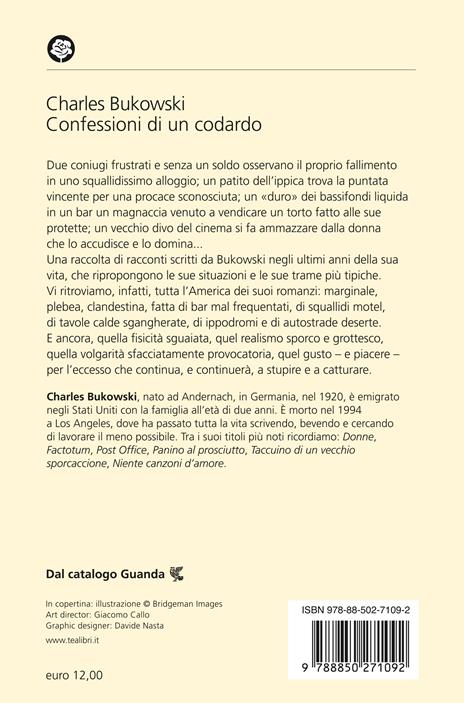 Charles Bukowski
Confessioni di un codardo

Due coniugi frustrati e senza un soldo osservano il proprio fallimento in uno squallidissimo alloggio; un patito dell'ippica trova la puntata vincente per una procace sconosciuta; un «duro» dei bassifondi liquida in un bar un magnaccia venuto a vendicare un torto fatto alle sue protette; un vecchio divo del cinema si fa ammazzare dalla donna che lo accudisce e lo domina...
Una raccolta di racconti scritti da Bukowski negli ultimi anni della sua vita, che ripropongono le sue situazioni e le sue trame più tipiche. Vi ritroviamo, infatti, tutta l'America dei suoi romanzi: marginale, plebea, clandestina, fatta di bar mal frequentati, di squallidi motel, di tavole calde sgangherate, di ippodromi e di autostrade deserte. E ancora, quella fisicità sguaiata, quel realismo sporco e grottesco, quella volgarità sfacciatamente provocatoria, quel gusto – e piacere – per l'eccesso che continua, e continuerà, a stupire e a catturare.

Charles Bukowski, nato ad Andernach, in Germania, nel 1920, è emigrato negli Stati Uniti con la famiglia all'età di due anni. È morto nel 1994 a Los Angeles, dove ha passato tutta la vita scrivendo, bevendo e cercando di lavorare il meno possibile. Tra i suoi titoli più noti ricordiamo: Donne, Factotum, Post Office, Panino al prosciutto, Taccuino di un vecchio sporcaccione, Niente canzoni d'amore.

Dal catalogo Guanda

In copertina: illustrazione © Bridgeman Images
Art director: Giacomo Callo
Graphic designer: Davide Nasta

www.tealibri.it

euro 12,00

ISBN 978-88-502-7109-2

9 788850 271092